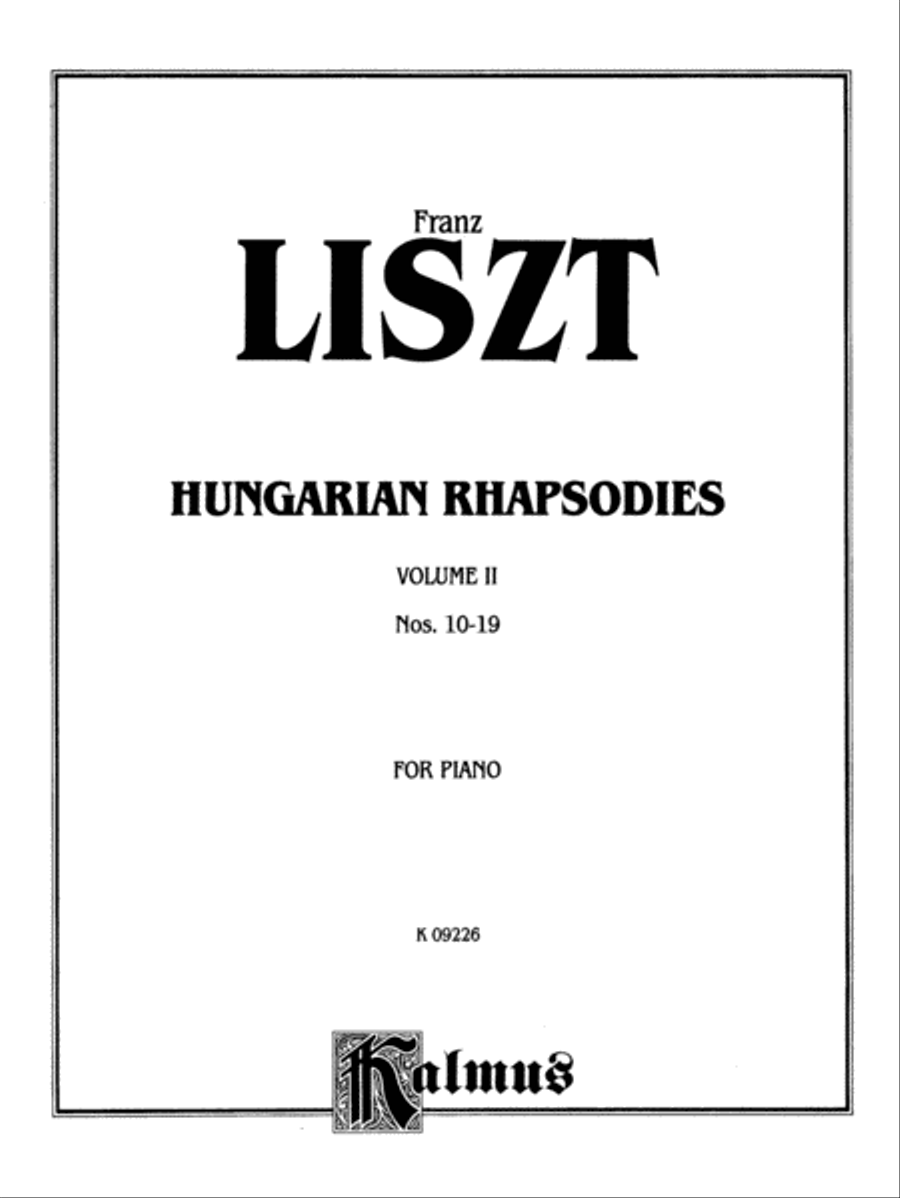 Franz
LISZT

HUNGARIAN RHAPSODIES

VOLUME II
Nos. 10-19

FOR PIANO

K 09226

Kalmus